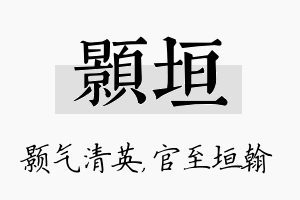 顥垣

颢气清英,官至垣翰